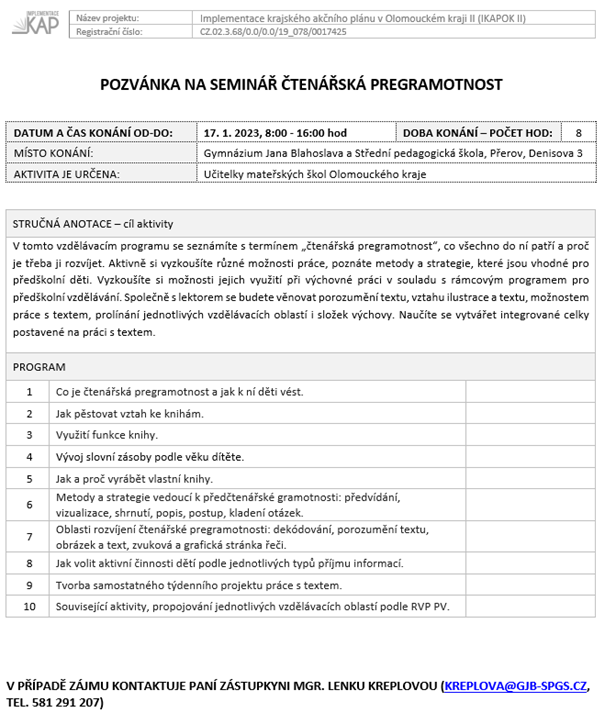 IMPLEMENTACE KAP

| Název projektu: | Implementace krajského akčního plánu v Olomouckém kraji II (IKAPOK II) |
|---|---|
| Registrační číslo: | CZ.02.3.68/0.0/0.0/19_078/0017425 |

POZVÁNKA NA SEMINÁŘ ČTENÁŘSKÁ PREGRAMOTNOST

| DATUM A ČAS KONÁNÍ OD-DO: | 17. 1. 2023, 8:00 - 16:00 hod | DOBA KONÁNÍ – POČET HOD: | 8 |
|---|---|---|---|
| MÍSTO KONÁNÍ: | Gymnázium Jana Blahoslava a Střední pedagogická škola, Přerov, Denisova 3 | | |
| AKTIVITA JE URČENA: | Učitelky mateřských škol Olomouckého kraje | | |

STRUČNÁ ANOTACE – cíl aktivity

V tomto vzdělávacím programu se seznámíte s termínem „čtenářská pregramotnost", co všechno do ní patří a proč je třeba ji rozvíjet. Aktivně si vyzkoušíte různé možnosti práce, poznáte metody a strategie, které jsou vhodné pro předškolní děti. Vyzkoušíte si možnosti jejich využití při výchovné práci v souladu s rámcovým programem pro předškolní vzdělávání. Společně s lektorem se budete věnovat porozumění textu, vztahu ilustrace a textu, možnostem práce s textem, prolínání jednotlivých vzdělávacích oblastí i složek výchovy. Naučíte se vytvářet integrované celky postavené na práci s textem.

PROGRAM

| 1 | Co je čtenářská pregramotnost a jak k ní děti vést. | |
|---|---|---|
| 2 | Jak pěstovat vztah ke knihám. | |
| 3 | Využití funkce knihy. | |
| 4 | Vývoj slovní zásoby podle věku dítěte. | |
| 5 | Jak a proč vyrábět vlastní knihy. | |
| 6 | Metody a strategie vedoucí k předčtenářské gramotnosti: předvídání, vizualizace, shrnutí, popis, postup, kladení otázek. | |
| 7 | Oblasti rozvíjení čtenářské pregramotnosti: dekódování, porozumění textu, obrázek a text, zvuková a grafická stránka řeči. | |
| 8 | Jak volit aktivní činnosti dětí podle jednotlivých typů příjmu informací. | |
| 9 | Tvorba samostatného týdenního projektu práce s textem. | |
| 10 | Související aktivity, propojování jednotlivých vzdělávacích oblastí podle RVP PV. | |

V PŘÍPADĚ ZÁJMU KONTAKTUJE PANÍ ZÁSTUPKYNI MGR. LENKU KREPLOVOU (KREPLOVA@GJB-SPGS.CZ, TEL. 581 291 207)